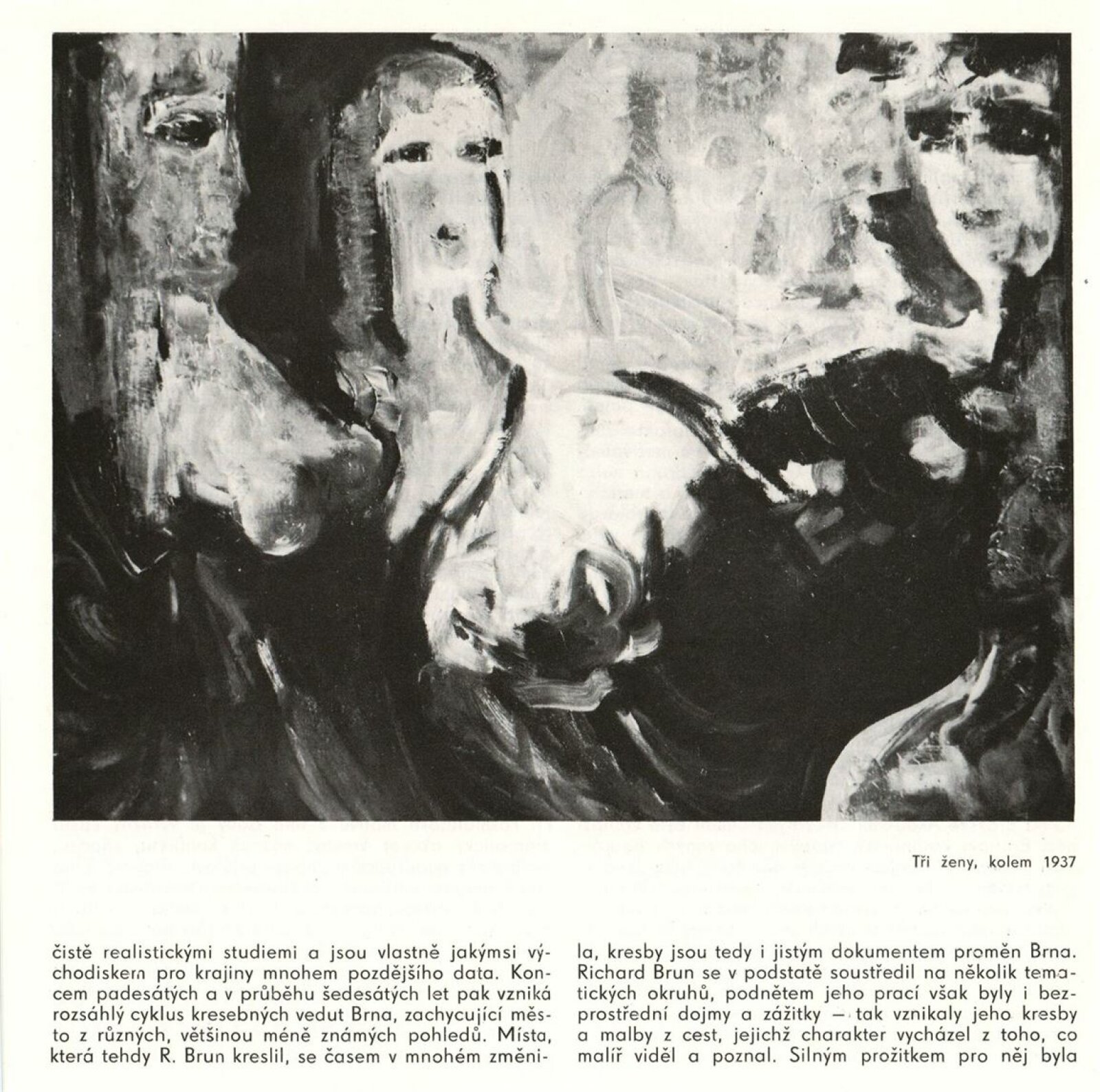 Tři ženy, kolem 1937

čistě realistickými studiemi a jsou vlastně jakýmsi východiskem pro krajiny mnohem pozdějšího data. Koncem padesátých a v průběhu šedesátých let pak vzniká rozsáhlý cyklus kresebných vedut Brna, zachycující město z různých, většinou méně známých pohledů. Místa, která tehdy R. Brun kreslil, se časem v mnohém změnila, kresby jsou tedy i jistým dokumentem proměn Brna. Richard Brun se v podstatě soustředil na několik tematických okruhů, podnětem jeho prací však byly i bezprostřední dojmy a zážitky — tak vznikaly jeho kresby a malby z cest, jejichž charakter vycházel z toho, co malíř viděl a poznal. Silným prožitkem pro něj byla